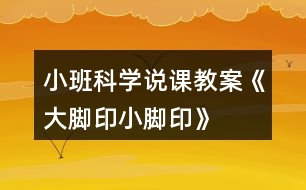 小班科学说课教案《大脚印小脚印》